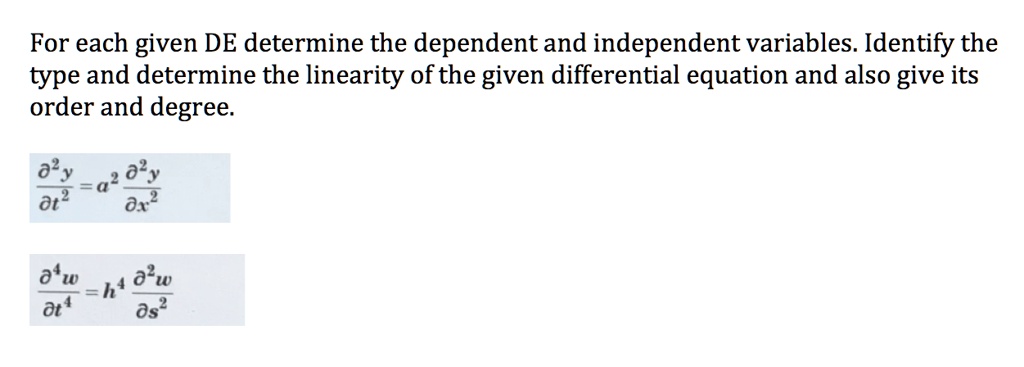 For each given DE determine the dependent and independent variables. Identify the type and determine the linearity of the given differential equation and also give its order and degree.

$\frac{\partial^2 y}{\partial t^2} = a^2 \frac{\partial^2 y}{\partial x^2}$

$\frac{\partial^4 w}{\partial t^4} = h^4 \frac{\partial^2 w}{\partial s^2}$